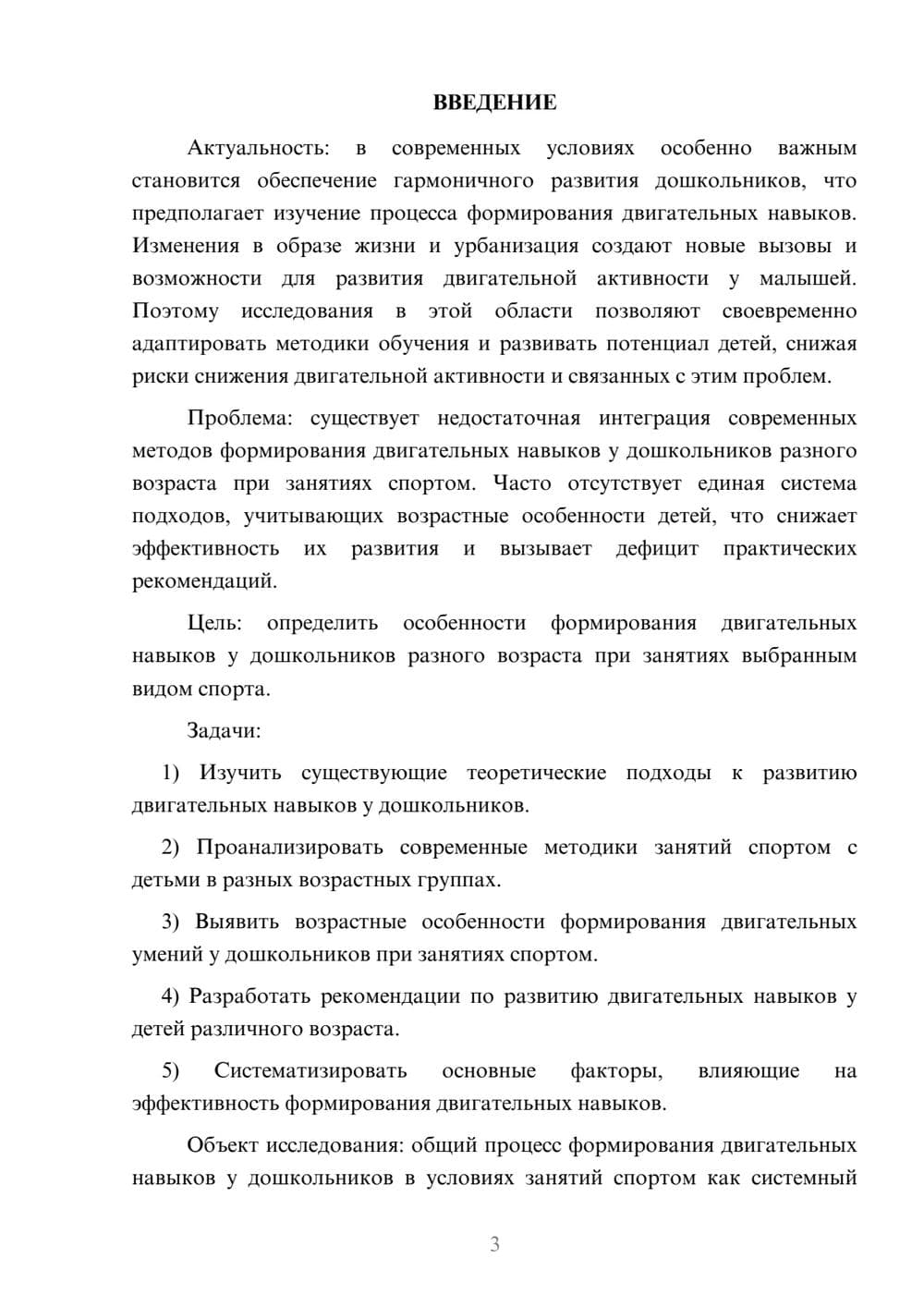 ВВЕДЕНИЕ

Актуальность: в современных условиях особенно важным становится обеспечение гармоничного развития дошкольников, что предполагает изучение процесса формирования двигательных навыков. Изменения в образе жизни и урбанизация создают новые вызовы и возможности для развития двигательной активности у малышей. Поэтому исследования в этой области позволяют своевременно адаптировать методики обучения и развивать потенциал детей, снижая риски снижения двигательной активности и связанных с этим проблем.

Проблема: существует недостаточная интеграция современных методов формирования двигательных навыков у дошкольников разного возраста при занятиях спортом. Часто отсутствует единая система подходов, учитывающих возрастные особенности детей, что снижает эффективность их развития и вызывает дефицит практических рекомендаций.

Цель: определить особенности формирования двигательных навыков у дошкольников разного возраста при занятиях выбранным видом спорта.

Задачи:

1) Изучить существующие теоретические подходы к развитию двигательных навыков у дошкольников.

2) Проанализировать современные методики занятий спортом с детьми в разных возрастных группах.

3) Выявить возрастные особенности формирования двигательных умений у дошкольников при занятиях спортом.

4) Разработать рекомендации по развитию двигательных навыков у детей различного возраста.

5) Систематизировать основные факторы, влияющие на эффективность формирования двигательных навыков.

Объект исследования: общий процесс формирования двигательных навыков у дошкольников в условиях занятий спортом как системный

3